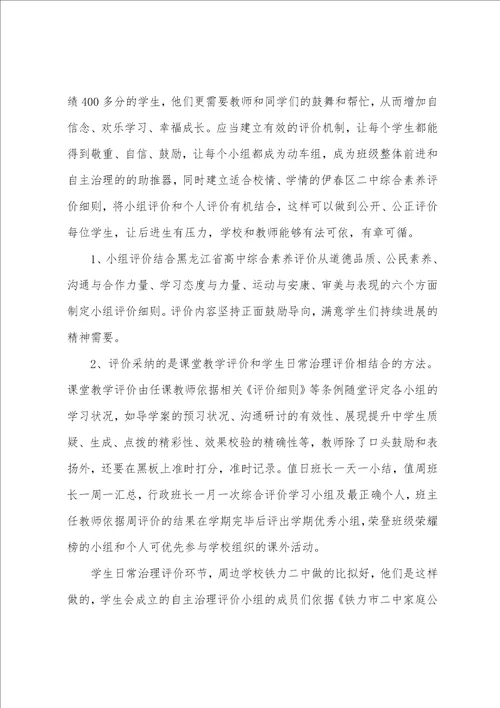 绩400多分的学生，他们更需要教师和同学们的鼓舞和帮忙，从而增加自信念、欢乐学习、幸福成长。应当建立有效的评价机制，让每个学生都能得到敬重、自信、鼓励，让每个小组都成为动车组，成为班级整体前进和自主治理的的助推器，同时建立适合校情、学情的伊春区二中综合素养评价细则，将小组评价和个人评价有机结合，这样可以做到公开、公正评价每位学生，让后进生有压力，学校和教师能够有法可依，有章可循。

1、小组评价结合黑龙江省高中综合素养评价从道德品质、公民素养、沟通与合作力量、学习态度与力量、运动与安康、审美与表现的六个方面制定小组评价细则。评价内容坚持正面鼓励导向，满意学生们持续进展的精神需要。

2、评价采纳的是课堂教学评价和学生日常治理评价相结合的方法。课堂教学评价由任课教师依据相关《评价细则》等条例随堂评定各小组的学习状况，如导学案的预习状况、沟通研讨的有效性、展现提升中学生质疑、生成、点拨的精彩性、效果校验的精确性等，教师除了口头鼓励和表扬外，还要在黑板上准时打分，准时记录。值日班长一天一小结，值周班长一周一汇总，行政班长一月一次综合评价学习小组及最正确个人，班主任教师依据周评价的结果在学期完毕后评出学期优秀小组，荣登班级荣耀榜的小组和个人可优先参与学校组织的课外活动。

学生日常治理评价环节，周边学校铁力二中做的比拟好，他们是这样做的，学生会成立的自主治理评价小组的成员们依据《铁力市二中家庭公